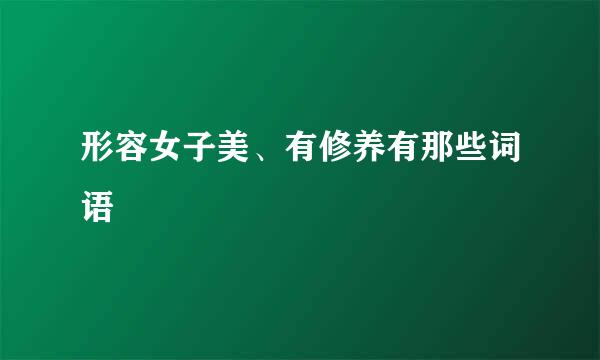 形容女子美、有修养有那些词语